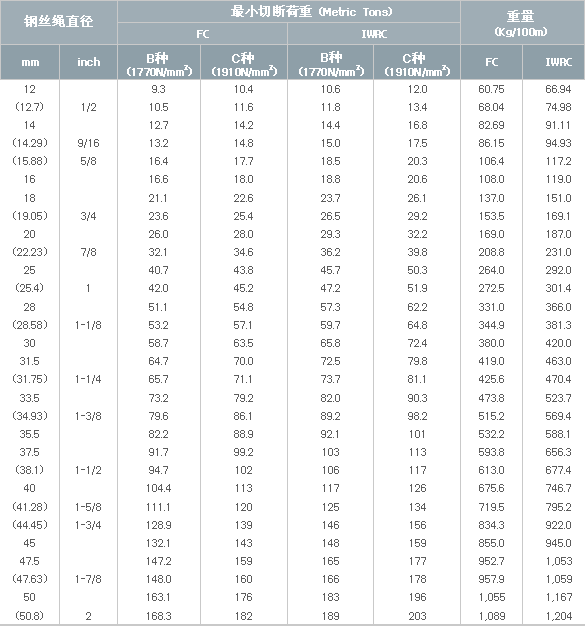 | 钢丝绳直径 | | 最小切断荷重 (Metric Tons) | | | | 重量 (Kg/100m) | |
|---|---|---|---|---|---|---|---|
| | | FC | | IWRC | | | |
| mm | inch | B种 (1770N/mm$^2$) | C种 (1910N/mm$^2$) | B种 (1770N/mm$^2$) | C种 (1910N/mm$^2$) | FC | IWRC |
| 12 | | 9.3 | 10.4 | 10.6 | 12.0 | 60.75 | 66.94 |
| (12.7) | 1/2 | 10.5 | 11.6 | 11.8 | 13.4 | 68.04 | 74.98 |
| 14 | | 12.7 | 14.2 | 14.4 | 16.8 | 82.69 | 91.11 |
| (14.29) | 9/16 | 13.2 | 14.8 | 15.0 | 17.5 | 86.15 | 94.93 |
| (15.88) | 5/8 | 16.4 | 17.7 | 18.5 | 20.3 | 106.4 | 117.2 |
| 16 | | 16.6 | 18.0 | 18.8 | 20.6 | 108.0 | 119.0 |
| 18 | | 21.1 | 22.6 | 23.7 | 26.1 | 137.0 | 151.0 |
| (19.05) | 3/4 | 23.6 | 25.4 | 26.5 | 29.2 | 153.5 | 169.1 |
| 20 | | 26.0 | 28.0 | 29.3 | 32.2 | 169.0 | 187.0 |
| (22.23) | 7/8 | 32.1 | 34.6 | 36.2 | 39.8 | 208.8 | 231.0 |
| 25 | | 40.7 | 43.8 | 45.7 | 50.3 | 264.0 | 292.0 |
| (25.4) | 1 | 42.0 | 45.2 | 47.2 | 51.9 | 272.5 | 301.4 |
| 28 | | 51.1 | 54.8 | 57.3 | 62.2 | 331.0 | 366.0 |
| (28.58) | 1-1/8 | 53.2 | 57.1 | 59.7 | 64.8 | 344.9 | 381.3 |
| 30 | | 58.7 | 63.5 | 65.8 | 72.4 | 380.0 | 420.0 |
| 31.5 | | 64.7 | 70.0 | 72.5 | 79.8 | 419.0 | 463.0 |
| (31.75) | 1-1/4 | 65.7 | 71.1 | 73.7 | 81.1 | 425.6 | 470.4 |
| 33.5 | | 73.2 | 79.2 | 82.0 | 90.3 | 473.8 | 523.7 |
| (34.93) | 1-3/8 | 79.6 | 86.1 | 89.2 | 98.2 | 515.2 | 569.4 |
| 35.5 | | 82.2 | 88.9 | 92.1 | 101 | 532.2 | 588.1 |
| 37.5 | | 91.7 | 99.2 | 103 | 113 | 593.8 | 656.3 |
| (38.1) | 1-1/2 | 94.7 | 102 | 106 | 117 | 613.0 | 677.4 |
| 40 | | 104.4 | 113 | 117 | 126 | 675.6 | 746.7 |
| (41.28) | 1-5/8 | 111.1 | 120 | 125 | 134 | 719.5 | 795.2 |
| (44.45) | 1-3/4 | 128.9 | 139 | 146 | 156 | 834.3 | 922.0 |
| 45 | | 132.1 | 143 | 148 | 159 | 855.0 | 945.0 |
| 47.5 | | 147.2 | 159 | 165 | 177 | 952.7 | 1,053 |
| (47.63) | 1-7/8 | 148.0 | 160 | 166 | 178 | 957.9 | 1,059 |
| 50 | | 163.1 | 176 | 183 | 196 | 1,055 | 1,167 |
| (50.8) | 2 | 168.3 | 182 | 189 | 203 | 1,089 | 1,204 |